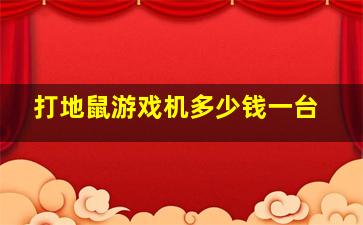 打地鼠游戏机多少钱一台